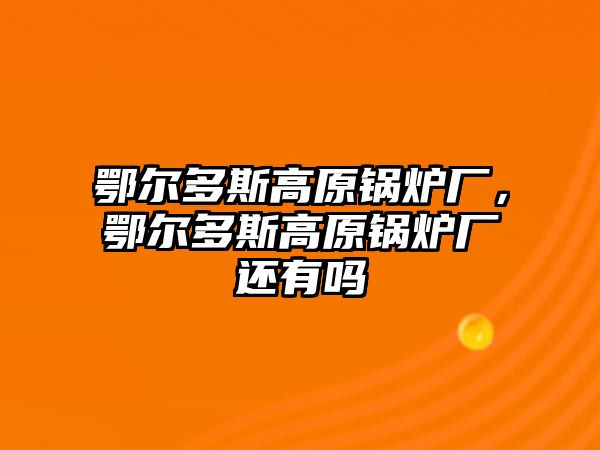 鄂尔多斯高原锅炉厂，鄂尔多斯高原锅炉厂还有吗